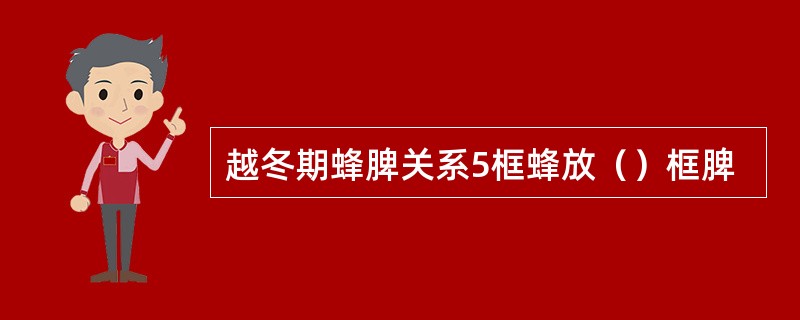 越冬期蜂脾关系5框蜂放（）框脾